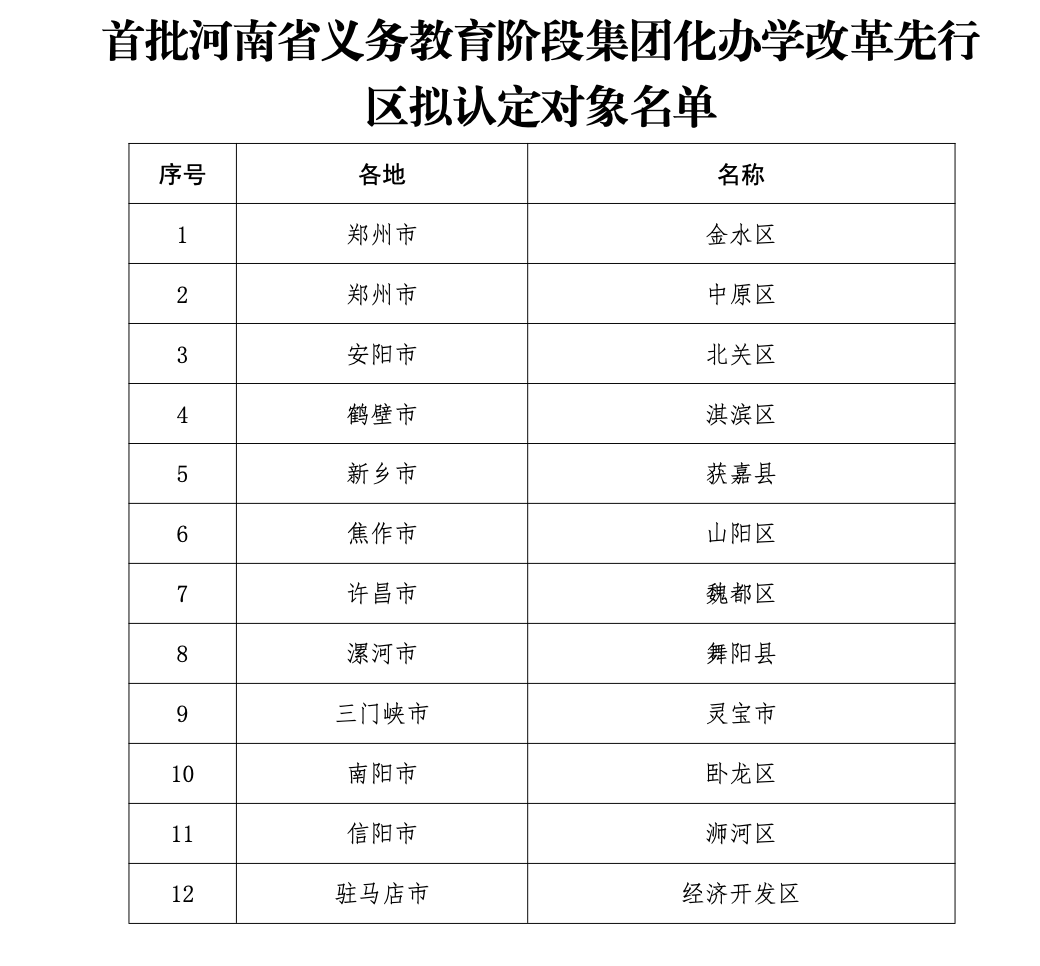 首批河南省义务教育阶段集团化办学改革先行区拟认定对象名单

| 序号 | 各地 | 名称 |
|---|---|---|
| 1 | 郑州市 | 金水区 |
| 2 | 郑州市 | 中原区 |
| 3 | 安阳市 | 北关区 |
| 4 | 鹤壁市 | 淇滨区 |
| 5 | 新乡市 | 获嘉县 |
| 6 | 焦作市 | 山阳区 |
| 7 | 许昌市 | 魏都区 |
| 8 | 漯河市 | 舞阳县 |
| 9 | 三门峡市 | 灵宝市 |
| 10 | 南阳市 | 卧龙区 |
| 11 | 信阳市 | 浉河区 |
| 12 | 驻马店市 | 经济开发区 |